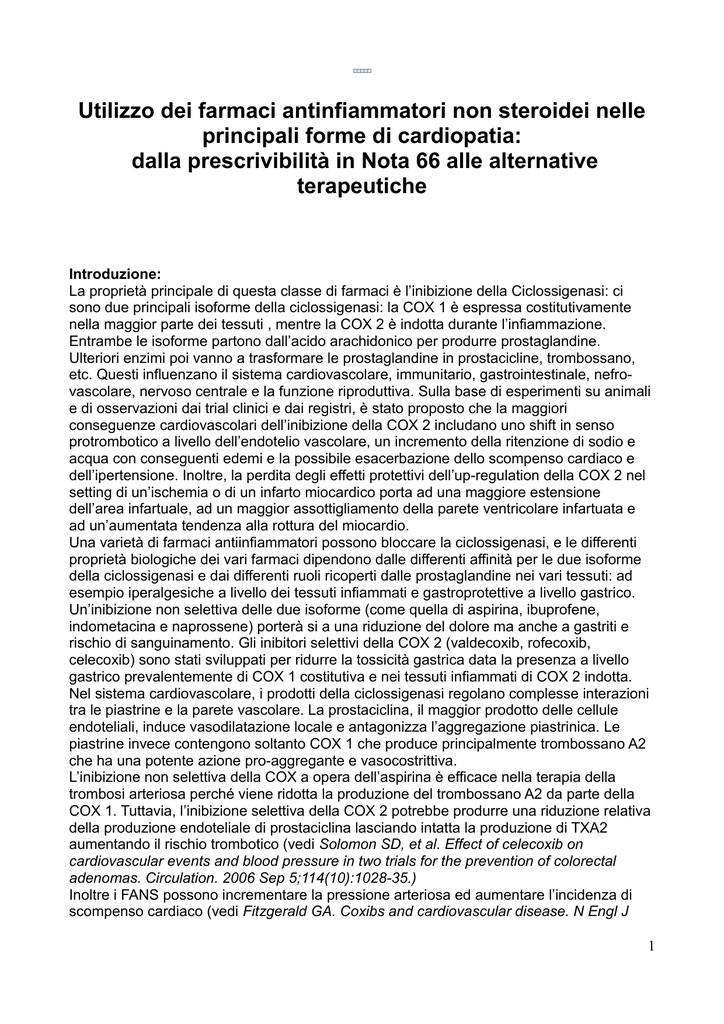 Utilizzo dei farmaci antinfiammatori non steroidei nelle principali forme di cardiopatia:
dalla prescrivibilità in Nota 66 alle alternative terapeutiche

Introduzione:
La proprietà principale di questa classe di farmaci è l'inibizione della Ciclossigenasi: ci sono due principali isoforme della ciclossigenasi: la COX 1 è espressa costitutivamente nella maggior parte dei tessuti , mentre la COX 2 è indotta durante l'infiammazione.
Entrambe le isoforme partono dall'acido arachidonico per produrre prostaglandine.
Ulteriori enzimi poi vanno a trasformare le prostaglandine in prostacicline, trombossano, etc. Questi influenzano il sistema cardiovascolare, immunitario, gastrointestinale, nefro-vascolare, nervoso centrale e la funzione riproduttiva. Sulla base di esperimenti su animali e di osservazioni dai trial clinici e dai registri, è stato proposto che la maggiori conseguenze cardiovascolari dell'inibizione della COX 2 includano uno shift in senso protrombotico a livello dell'endotelio vascolare, un incremento della ritenzione di sodio e acqua con conseguenti edemi e la possibile esacerbazione dello scompenso cardiaco e dell'ipertensione. Inoltre, la perdita degli effetti protettivi dell'up-regulation della COX 2 nel setting di un'ischemia o di un infarto miocardico porta ad una maggiore estensione dell'area infartuale, ad un maggior assottigliamento della parete ventricolare infartuata e ad un'aumentata tendenza alla rottura del miocardio.
Una varietà di farmaci antiinfiammatori possono bloccare la ciclossigenasi, e le differenti proprietà biologiche dei vari farmaci dipendono dalle differenti affinità per le due isoforme della ciclossigenasi e dai differenti ruoli ricoperti dalle prostaglandine nei vari tessuti: ad esempio iperalgesiche a livello dei tessuti infiammati e gastroprotettive a livello gastrico.
Un'inibizione non selettiva delle due isoforme (come quella di aspirina, ibuprofene, indometacina e naprossene) porterà si a una riduzione del dolore ma anche a gastriti e rischio di sanguinamento. Gli inibitori selettivi della COX 2 (valdecoxib, rofecoxib, celecoxib) sono stati sviluppati per ridurre la tossicità gastrica data la presenza a livello gastrico prevalentemente di COX 1 costitutiva e nei tessuti infiammati di COX 2 indotta.
Nel sistema cardiovascolare, i prodotti della ciclossigenasi regolano complesse interazioni tra le piastrine e la parete vascolare. La prostaciclina, il maggior prodotto delle cellule endoteliali, induce vasodilatazione locale e antagonizza l'aggregazione piastrinica. Le piastrine invece contengono soltanto COX 1 che produce principalmente trombossano A2 che ha una potente azione pro-aggregante e vasocostrittiva.
L'inibizione non selettiva della COX a opera dell'aspirina è efficace nella terapia della trombosi arteriosa perché viene ridotta la produzione del trombossano A2 da parte della COX 1. Tuttavia, l'inibizione selettiva della COX 2 potrebbe produrre una riduzione relativa della produzione endoteliale di prostaciclina lasciando intatta la produzione di TXA2 aumentando il rischio trombotico (vedi Solomon SD, et al. Effect of celecoxib on cardiovascular events and blood pressure in two trials for the prevention of colorectal adenomas. Circulation. 2006 Sep 5;114(10):1028-35.)
Inoltre i FANS possono incrementare la pressione arteriosa ed aumentare l'incidenza di scompenso cardiaco (vedi Fitzgerald GA. Coxibs and cardiovascular disease. N Engl J

1